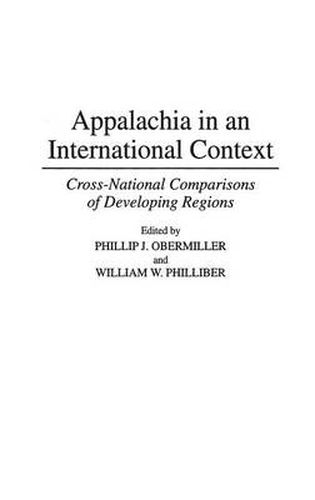 Appalachia in an International Context

Cross-National Comparisons of Developing Regions

Edited by
PHILLIP J. OBERMILLER
and
WILLIAM W. PHILLIBER